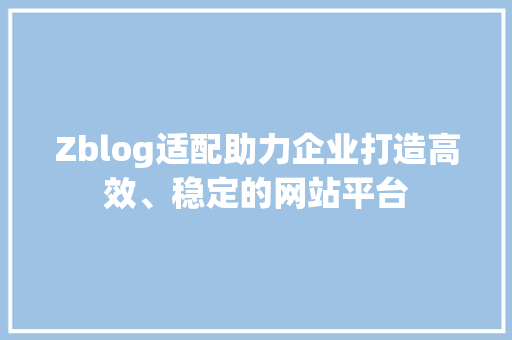 Zblog适配助力企业打造高效、稳定的网站平台